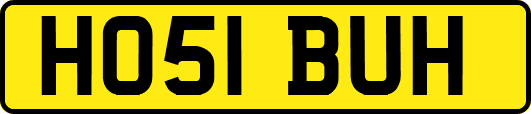 HO51 BUH